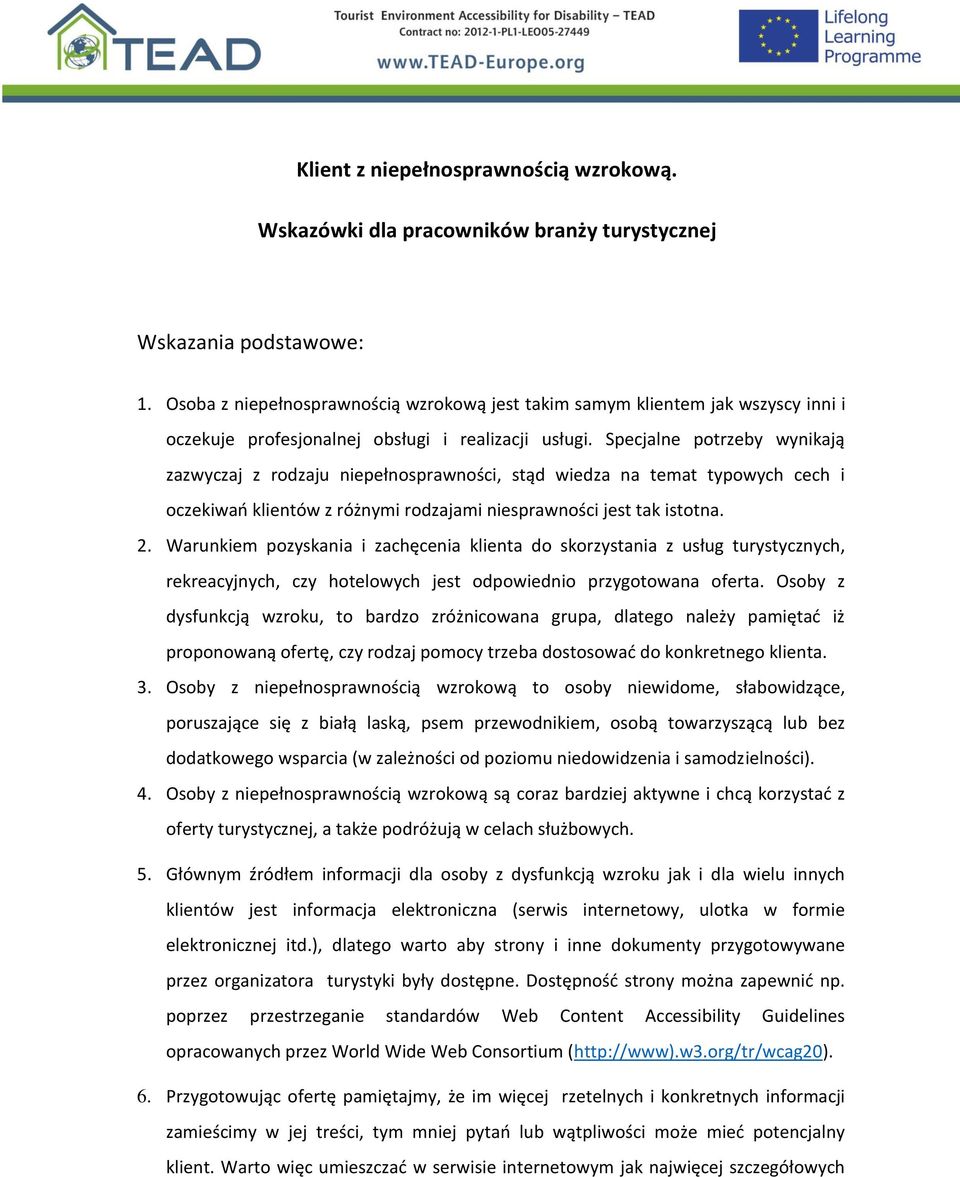 TEAD

Tourist Environment Accessibility for Disability – TEAD
Contract no: 2012-1-PL1-LEO05-27449
www.TEAD-Europe.org

Lifelong Learning Programme

Klient z niepełnosprawnością wzrokową.

Wskazówki dla pracowników branży turystycznej

Wskazania podstawowe:

1. Osoba z niepełnosprawnością wzrokową jest takim samym klientem jak wszyscy inni i oczekuje profesjonalnej obsługi i realizacji usługi. Specjalne potrzeby wynikają zazwyczaj z rodzaju niepełnosprawności, stąd wiedza na temat typowych cech i oczekiwań klientów z różnymi rodzajami niesprawności jest tak istotna.
2. Warunkiem pozyskania i zachęcenia klienta do skorzystania z usług turystycznych, rekreacyjnych, czy hotelowych jest odpowiednio przygotowana oferta. Osoby z dysfunkcją wzroku, to bardzo zróżnicowana grupa, dlatego należy pamiętać iż proponowaną ofertę, czy rodzaj pomocy trzeba dostosować do konkretnego klienta.
3. Osoby z niepełnosprawnością wzrokową to osoby niewidome, słabowidzące, poruszające się z białą laską, psem przewodnikiem, osobą towarzyszącą lub bez dodatkowego wsparcia (w zależności od poziomu niedowidzenia i samodzielności).
4. Osoby z niepełnosprawnością wzrokową są coraz bardziej aktywne i chcą korzystać z oferty turystycznej, a także podróżują w celach służbowych.
5. Głównym źródłem informacji dla osoby z dysfunkcją wzroku jak i dla wielu innych klientów jest informacja elektroniczna (serwis internetowy, ulotka w formie elektronicznej itd.), dlatego warto aby strony i inne dokumenty przygotowywane przez organizatora turystyki były dostępne. Dostępność strony można zapewnić np. poprzez przestrzeganie standardów Web Content Accessibility Guidelines opracowanych przez World Wide Web Consortium (http://www).w3.org/tr/wcag20).
6. Przygotowując ofertę pamiętajmy, że im więcej rzetelnych i konkretnych informacji zamieścimy w jej treści, tym mniej pytań lub wątpliwości może mieć potencjalny klient. Warto więc umieszczać w serwisie internetowym jak najwięcej szczegółowych